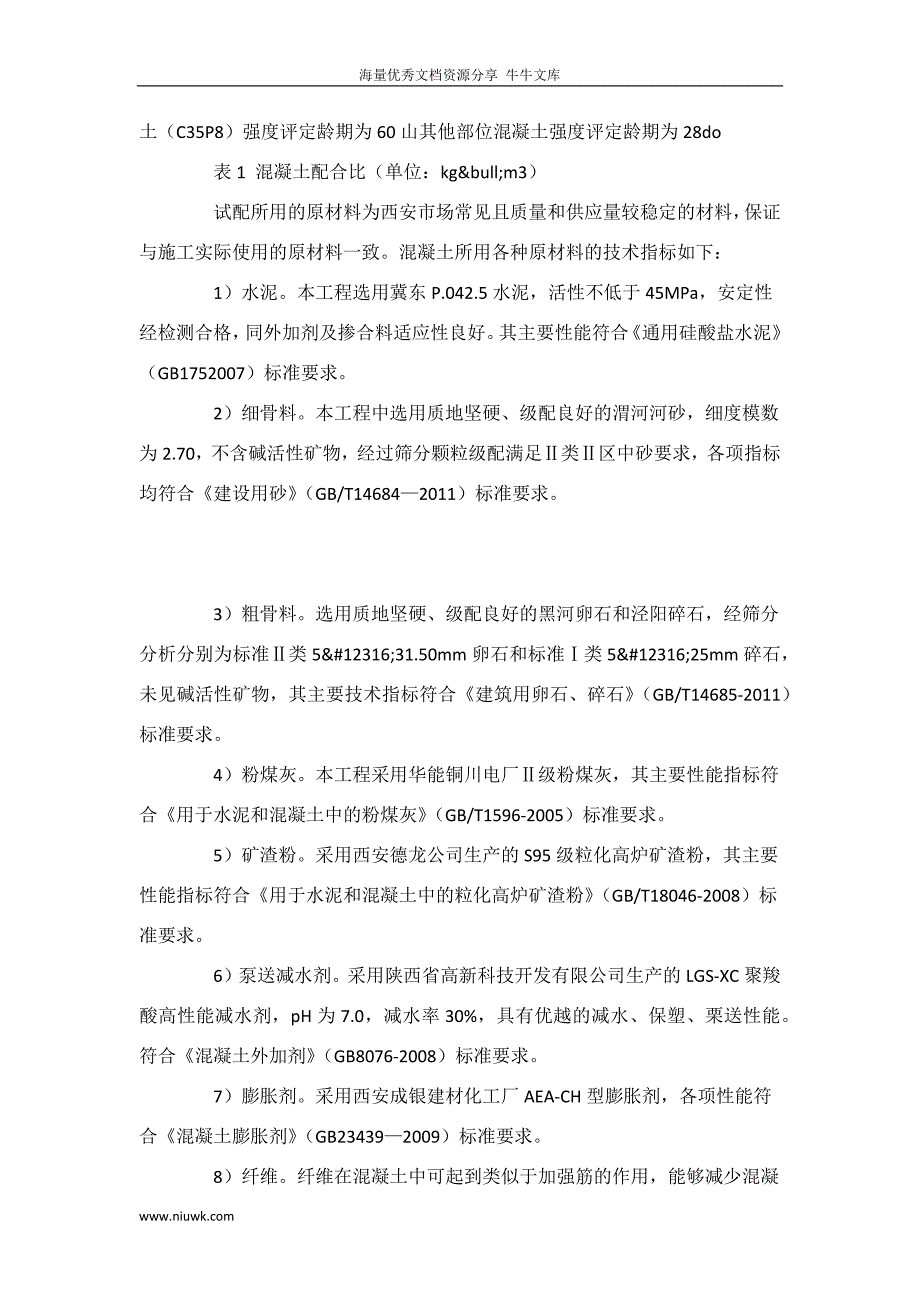 海量优秀文档资源分享 牛牛文库

土（C35P8）强度评定龄期为 60 山其他部位混凝土强度评定龄期为 28do

表 1 混凝土配合比（单位：kg&bull;m3）

试配所用的原材料为西安市场常见且质量和供应量较稳定的材料，保证与施工实际使用的原材料一致。混凝土所用各种原材料的技术指标如下：

1）水泥。本工程选用冀东 P.042.5 水泥，活性不低于 45MPa，安定性经检测合格，同外加剂及掺合料适应性良好。其主要性能符合《通用硅酸盐水泥》（GB1752007）标准要求。

2）细骨料。本工程中选用质地坚硬、级配良好的渭河河砂，细度模数为 2.70，不含碱活性矿物，经过筛分颗粒级配满足Ⅱ类Ⅱ区中砂要求，各项指标均符合《建设用砂》（GB/T14684—2011）标准要求。

3）粗骨料。选用质地坚硬、级配良好的黑河卵石和泾阳碎石，经筛分分析分别为标准Ⅱ类 5&#12316;31.50mm 卵石和标准Ⅰ类 5&#12316;25mm 碎石，未见碱活性矿物，其主要技术指标符合《建筑用卵石、碎石》（GB/T14685-2011）标准要求。

4）粉煤灰。本工程采用华能铜川电厂Ⅱ级粉煤灰，其主要性能指标符合《用于水泥和混凝土中的粉煤灰》（GB/T1596-2005）标准要求。

5）矿渣粉。采用西安德龙公司生产的 S95 级粒化高炉矿渣粉，其主要性能指标符合《用于水泥和混凝土中的粒化高炉矿渣粉》（GB/T18046-2008）标准要求。

6）泵送减水剂。采用陕西省高新科技开发有限公司生产的 LGS-XC 聚羧酸高性能减水剂，pH 为 7.0，减水率 30%，具有优越的减水、保塑、栗送性能。符合《混凝土外加剂》（GB8076-2008）标准要求。

7）膨胀剂。采用西安成银建材化工厂 AEA-CH 型膨胀剂，各项性能符合《混凝土膨胀剂》（GB23439—2009）标准要求。

8）纤维。纤维在混凝土中可起到类似于加强筋的作用，能够减少混凝

www.niuwk.com